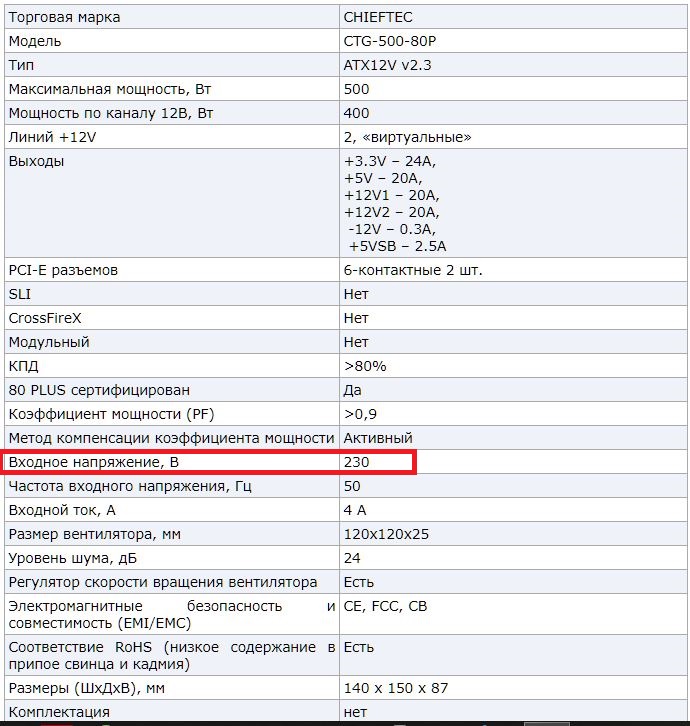 | Торговая марка | CHIEFTEC |
|---|---|
| Модель | CTG-500-80P |
| Тип | ATX12V v2.3 |
| Максимальная мощность, Вт | 500 |
| Мощность по каналу 12В, Вт | 400 |
| Линий +12V | 2, «виртуальные» |
| Выходы | +3.3V – 24A, +5V – 20A, +12V1 – 20A, +12V2 – 20A, -12V – 0.3A, +5VSB – 2.5A |
| PCI-E разъемов | 6-контактные 2 шт. |
| SLI | Нет |
| CrossFireX | Нет |
| Модульный | Нет |
| КПД | >80% |
| 80 PLUS сертифицирован | Да |
| Коэффициент мощности (PF) | >0,9 |
| Метод компенсации коэффициента мощности | Активный |
| Входное напряжение, В | 230 |
| Частота входного напряжения, Гц | 50 |
| Входной ток, А | 4 А |
| Размер вентилятора, мм | 120x120x25 |
| Уровень шума, дБ | 24 |
| Регулятор скорости вращения вентилятора | Есть |
| Электромагнитные безопасность и совместимость (EMI/EMC) | CE, FCC, CB |
| Соответствие RoHS (низкое содержание в припое свинца и кадмия) | Есть |
| Размеры (ШхДхВ), мм | 140 x 150 x 87 |
| Комплектация | нет |